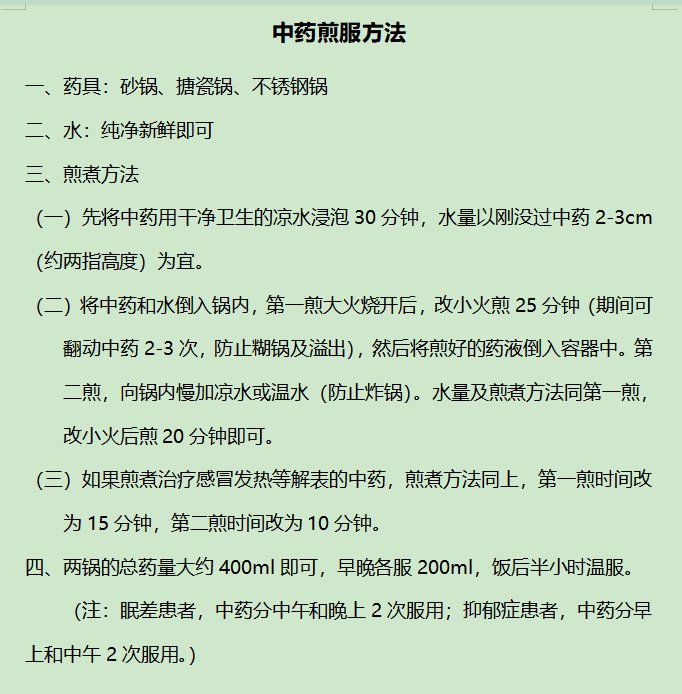 中药煎服方法

一、药具：砂锅、搪瓷锅、不锈钢锅

二、水：纯净新鲜即可

三、煎煮方法

（一）先将中药用干净卫生的凉水浸泡 30 分钟，水量以刚没过中药 2-3cm（约两指高度）为宜。

（二）将中药和水倒入锅内，第一煎大火烧开后，改小火煎 25 分钟（期间可翻动中药 2-3 次，防止糊锅及溢出），然后将煎好的药液倒入容器中。第二煎，向锅内慢加凉水或温水（防止炸锅）。水量及煎煮方法同第一煎，改小火后煎 20 分钟即可。

（三）如果煎煮治疗感冒发热等解表的中药，煎煮方法同上，第一煎时间改为 15 分钟，第二煎时间改为 10 分钟。

四、两锅的总药量大约 400ml 即可，早晚各服 200ml，饭后半小时温服。

（注：眠差患者，中药分中午和晚上 2 次服用；抑郁症患者，中药分早上和中午 2 次服用。）